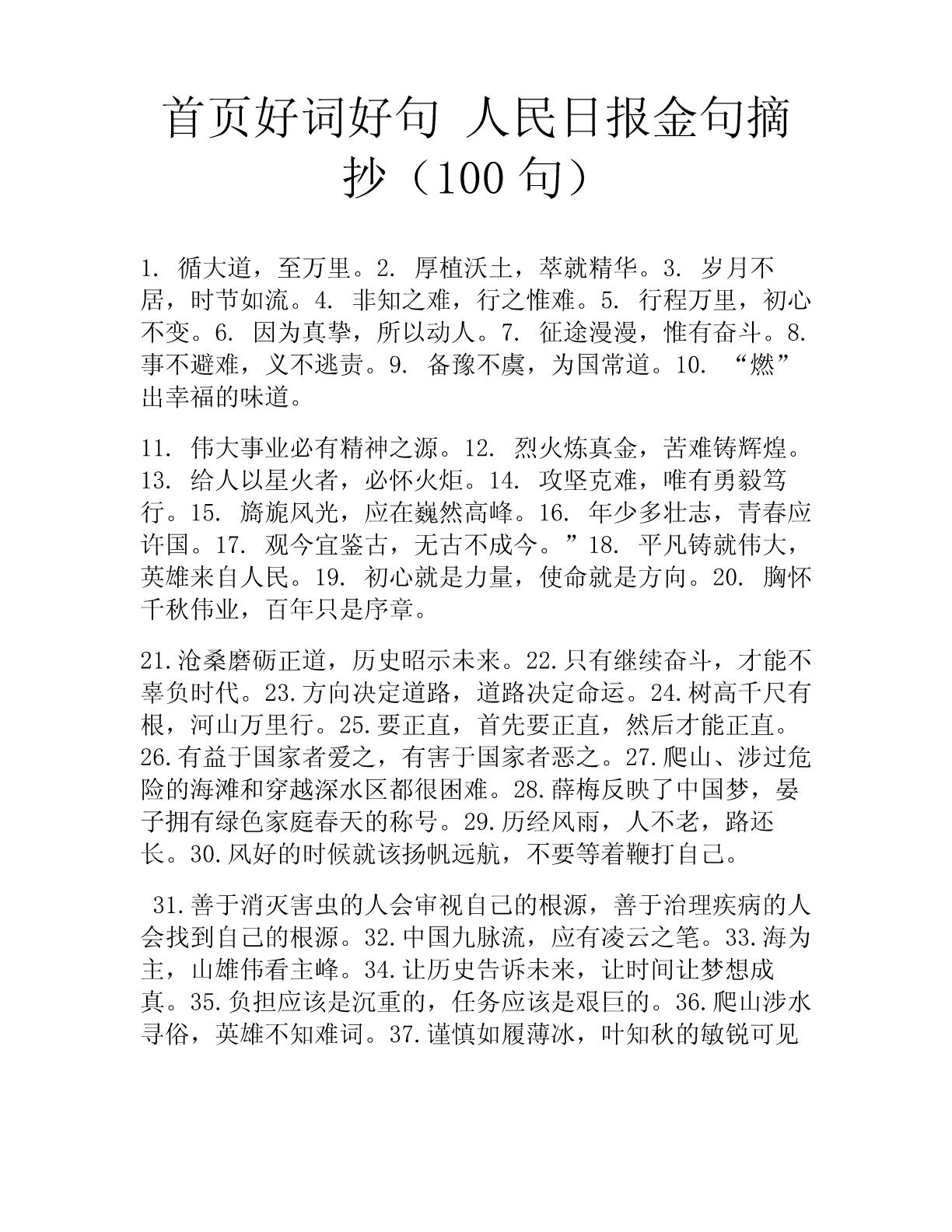 首页好词好句 人民日报金句摘抄（100 句）

1. 循大道，至万里。2. 厚植沃土，萃就精华。3. 岁月不居，时节如流。4. 非知之难，行之惟难。5. 行程万里，初心不变。6. 因为真挚，所以动人。7. 征途漫漫，惟有奋斗。8. 事不避难，义不逃责。9. 备豫不虞，为国常道。10. “燃”出幸福的味道。

11. 伟大事业必有精神之源。12. 烈火炼真金，苦难铸辉煌。13. 给人以星火者，必怀火炬。14. 攻坚克难，唯有勇毅笃行。15. 旖旎风光，应在巍然高峰。16. 年少多壮志，青春应许国。17. 观今宜鉴古，无古不成今。”18. 平凡铸就伟大，英雄来自人民。19. 初心就是力量，使命就是方向。20. 胸怀千秋伟业，百年只是序章。

21.沧桑磨砺正道，历史昭示未来。22.只有继续奋斗，才能不辜负时代。23.方向决定道路，道路决定命运。24.树高千尺有根，河山万里行。25.要正直，首先要正直，然后才能正直。26.有益于国家者爱之，有害于国家者恶之。27.爬山、涉过危险的海滩和穿越深水区都很困难。28.薛梅反映了中国梦，晏子拥有绿色家庭春天的称号。29.历经风雨，人不老，路还长。30.风好的时候就该扬帆远航，不要等着鞭打自己。

31.善于消灭害虫的人会审视自己的根源，善于治理疾病的人会找到自己的根源。32.中国九脉流，应有凌云之笔。33.海为主，山雄伟看主峰。34.让历史告诉未来，让时间让梦想成真。35.负担应该是沉重的，任务应该是艰巨的。36.爬山涉水寻俗，英雄不知难词。37.谨慎如履薄冰，叶知秋的敏锐可见